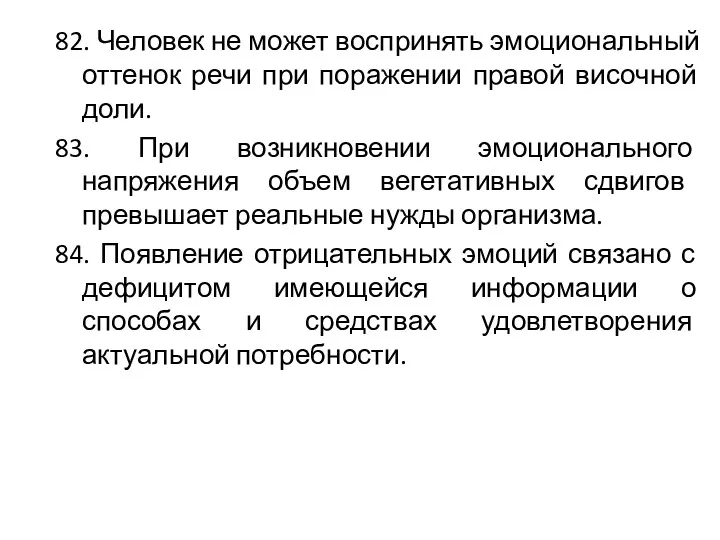 82. Человек не может воспринять эмоциональный оттенок речи при поражении правой височной доли.

83. При возникновении эмоционального напряжения объем вегетативных сдвигов превышает реальные нужды организма.

84. Появление отрицательных эмоций связано с дефицитом имеющейся информации о способах и средствах удовлетворения актуальной потребности.